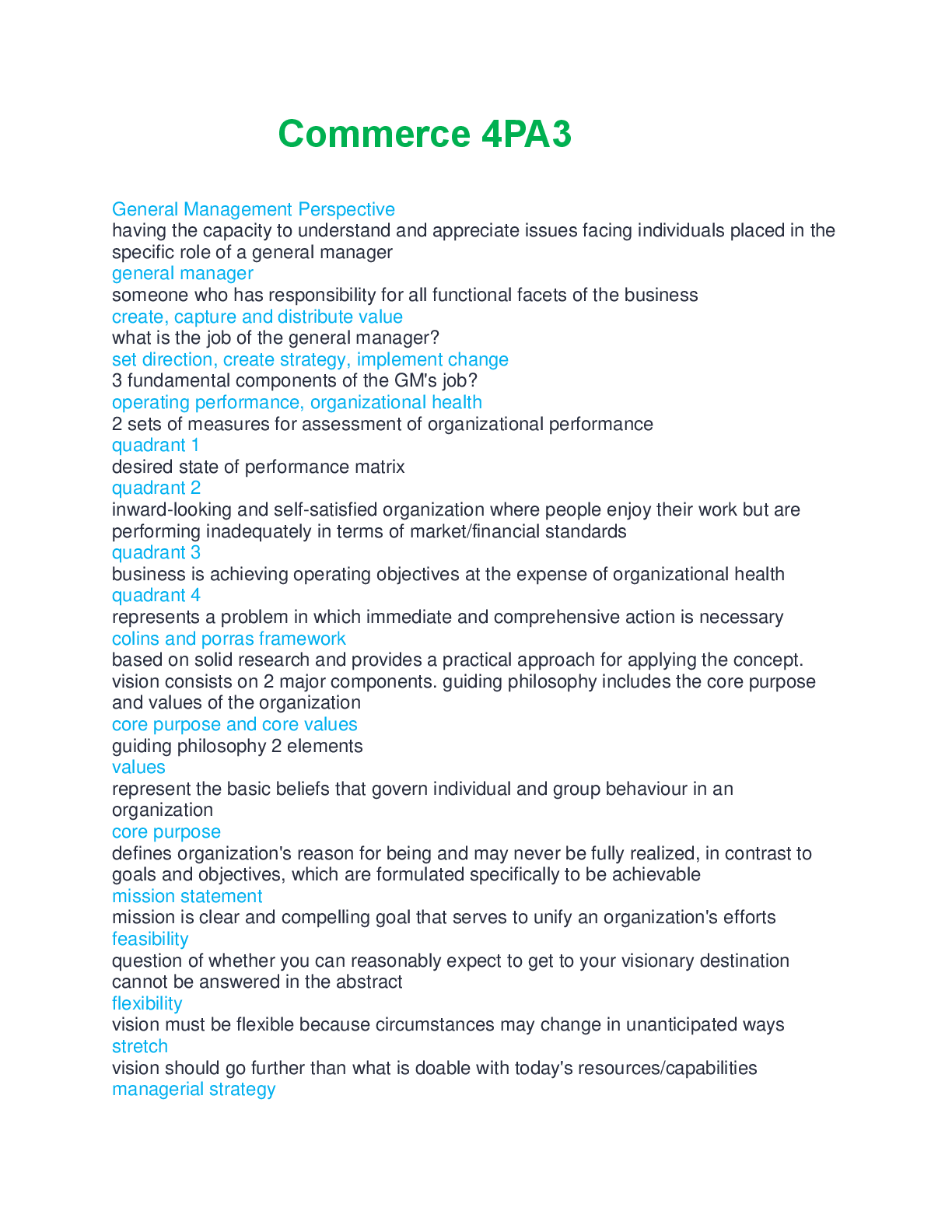 Commerce 4PA3

General Management Perspective
having the capacity to understand and appreciate issues facing individuals placed in the specific role of a general manager
general manager
someone who has responsibility for all functional facets of the business
create, capture and distribute value
what is the job of the general manager?
set direction, create strategy, implement change
3 fundamental components of the GM's job?
operating performance, organizational health
2 sets of measures for assessment of organizational performance
quadrant 1
desired state of performance matrix
quadrant 2
inward-looking and self-satisfied organization where people enjoy their work but are performing inadequately in terms of market/financial standards
quadrant 3
business is achieving operating objectives at the expense of organizational health
quadrant 4
represents a problem in which immediate and comprehensive action is necessary
colins and porras framework
based on solid research and provides a practical approach for applying the concept. vision consists on 2 major components. guiding philosophy includes the core purpose and values of the organization
core purpose and core values
guiding philosophy 2 elements
values
represent the basic beliefs that govern individual and group behaviour in an organization
core purpose
defines organization's reason for being and may never be fully realized, in contrast to goals and objectives, which are formulated specifically to be achievable
mission statement
mission is clear and compelling goal that serves to unify an organization's efforts
feasibility
question of whether you can reasonably expect to get to your visionary destination cannot be answered in the abstract
flexibility
vision must be flexible because circumstances may change in unanticipated ways
stretch
vision should go further than what is doable with today's resources/capabilities
managerial strategy